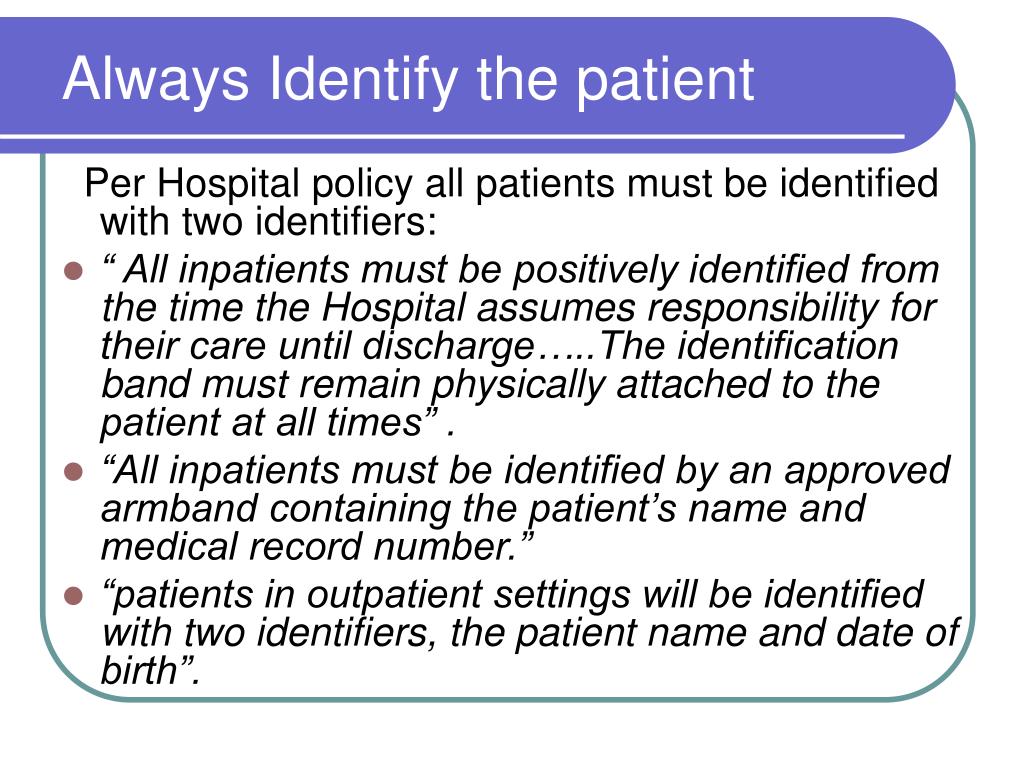 Always Identify the patient

Per Hospital policy all patients must be identified with two identifiers:

- “ All inpatients must be positively identified from the time the Hospital assumes responsibility for their care until discharge…..The identification band must remain physically attached to the patient at all times” .
- “All inpatients must be identified by an approved armband containing the patient’s name and medical record number.”
- “patients in outpatient settings will be identified with two identifiers, the patient name and date of birth”.